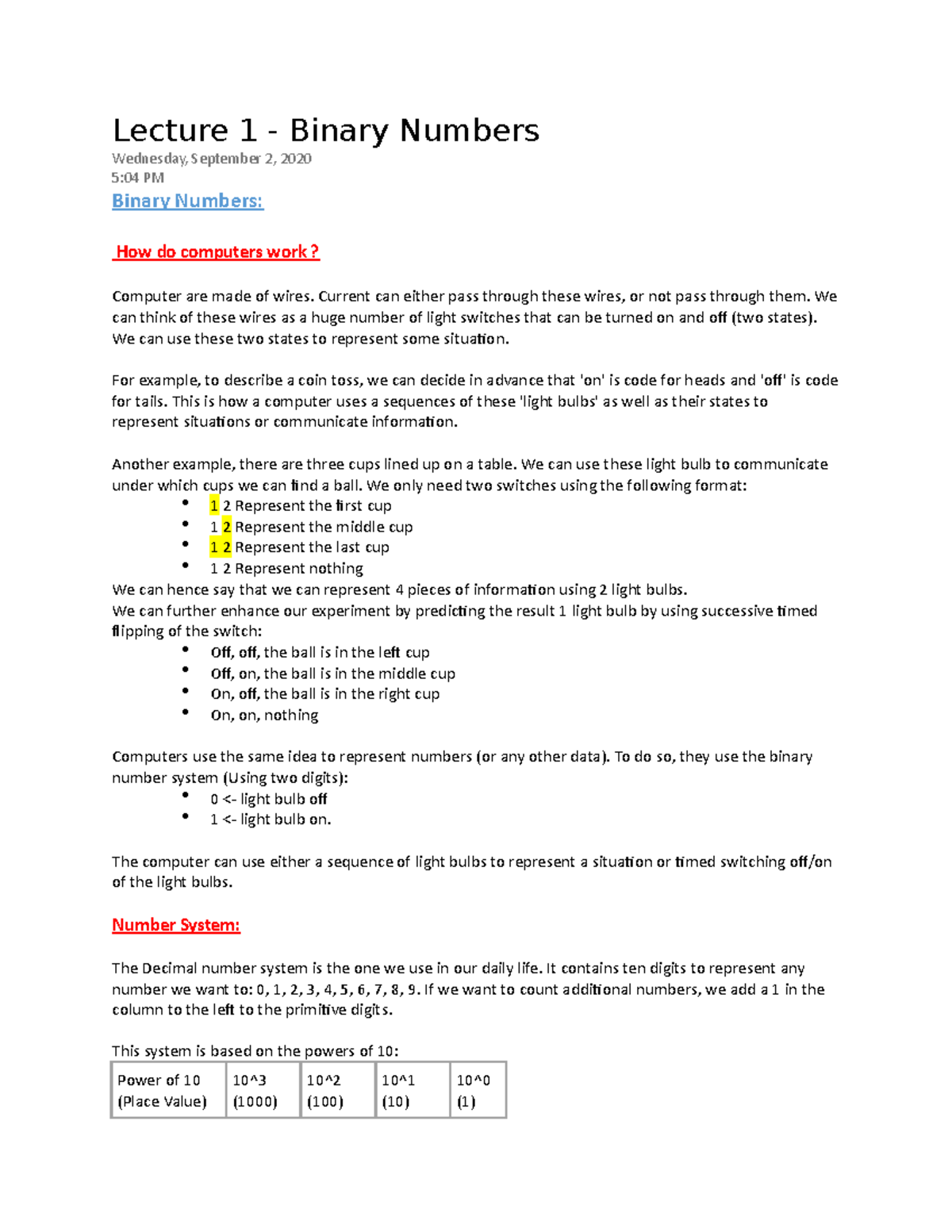 Lecture 1 - Binary Numbers
Wednesday, September 2, 2020
5:04 PM

Binary Numbers:

How do computers work ?

Computer are made of wires. Current can either pass through these wires, or not pass through them. We can think of these wires as a huge number of light switches that can be turned on and off (two states). We can use these two states to represent some situation.

For example, to describe a coin toss, we can decide in advance that 'on' is code for heads and 'off' is code for tails. This is how a computer uses a sequences of these 'light bulbs' as well as their states to represent situations or communicate information.

Another example, there are three cups lined up on a table. We can use these light bulb to communicate under which cups we can find a ball. We only need two switches using the following format:
• 1 2 Represent the first cup
• 1 2 Represent the middle cup
• 1 2 Represent the last cup
• 1 2 Represent nothing
We can hence say that we can represent 4 pieces of information using 2 light bulbs.
We can further enhance our experiment by predicting the result 1 light bulb by using successive timed flipping of the switch:
• Off, off, the ball is in the left cup
• Off, on, the ball is in the middle cup
• On, off, the ball is in the right cup
• On, on, nothing

Computers use the same idea to represent numbers (or any other data). To do so, they use the binary number system (Using two digits):
• 0 <- light bulb off
• 1 <- light bulb on.

The computer can use either a sequence of light bulbs to represent a situation or timed switching off/on of the light bulbs.

Number System:

The Decimal number system is the one we use in our daily life. It contains ten digits to represent any number we want to: 0, 1, 2, 3, 4, 5, 6, 7, 8, 9. If we want to count additional numbers, we add a 1 in the column to the left to the primitive digits.

This system is based on the powers of 10:

| Power of 10 (Place Value) | 10^3 (1000) | 10^2 (100) | 10^1 (10) | 10^0 (1) |
|---|---|---|---|---|